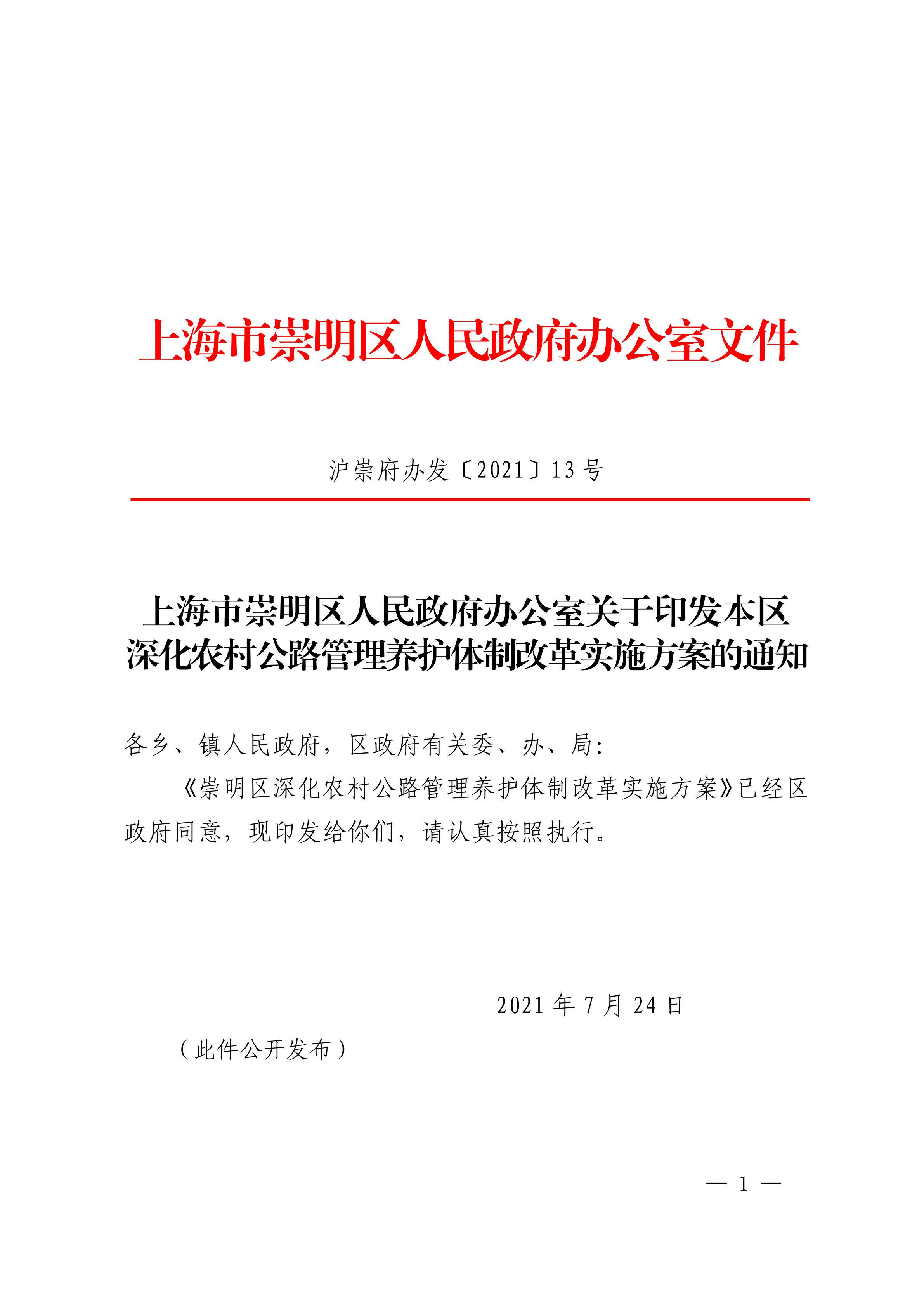 上海市崇明区人民政府办公室文件

沪崇府办发〔2021〕13号

上海市崇明区人民政府办公室关于印发本区深化农村公路管理养护体制改革实施方案的通知

各乡、镇人民政府，区政府有关委、办、局：

《崇明区深化农村公路管理养护体制改革实施方案》已经区政府同意，现印发给你们，请认真按照执行。

2021年7月24日

（此件公开发布）

— 1 —